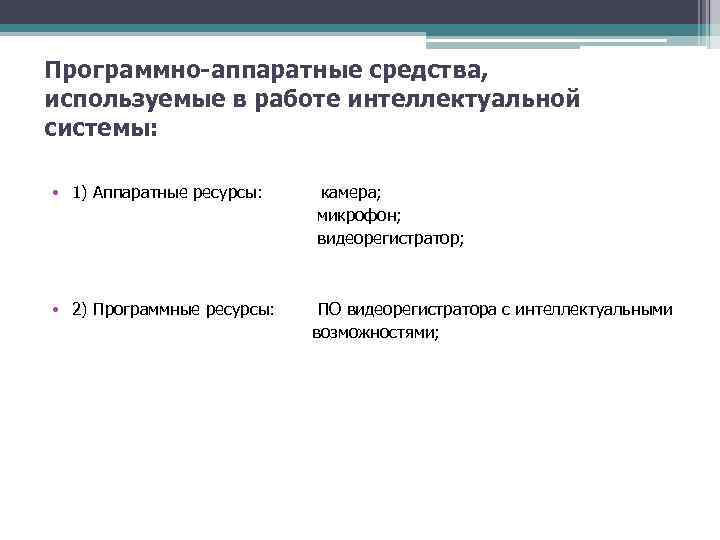 Программно-аппаратные средства, используемые в работе интеллектуальной системы:

• 1) Аппаратные ресурсы: камера;
микрофон;
видеорегистратор;

• 2) Программные ресурсы: ПО видеорегистратора с интеллектуальными возможностями;